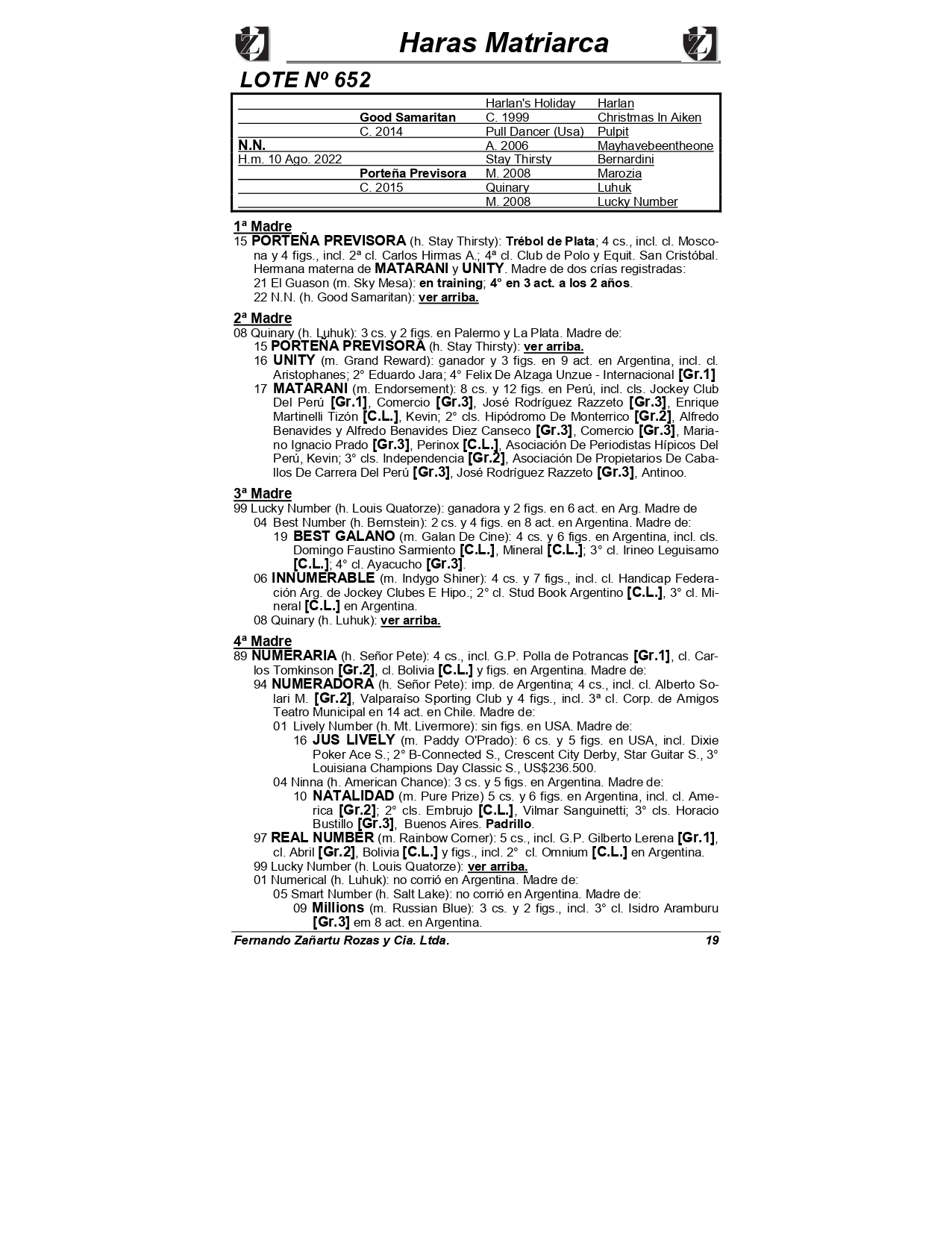 Haras Matriarca

LOTE Nº 652

| | | | |
|---|---|---|---|
| | | Harlan's Holiday | Harlan |
| | Good Samaritan | C. 1999 | Christmas In Aiken |
| | C. 2014 | Pull Dancer (Usa) | Pulpit |
| N.N. | | A. 2006 | Mayhavebeentheone |
| H.m. 10 Ago. 2022 | | Stay Thirsty | Bernardini |
| | Porteña Previsora | M. 2008 | Marozia |
| | C. 2015 | Quinary | Luhuk |
| | | M. 2008 | Lucky Number |

1ª Madre
15 PORTEÑA PREVISORA (h. Stay Thirsty): Trébol de Plata; 4 cs., incl. cl. Moscona y 4 figs., incl. 2ª cl. Carlos Hirmas A.; 4ª cl. Club de Polo y Equit. San Cristóbal. Hermana materna de MATARANI y UNITY. Madre de dos crías registradas:
21 El Guason (m. Sky Mesa): en training; 4° en 3 act. a los 2 años.
22 N.N. (h. Good Samaritan): ver arriba.

2ª Madre
08 Quinary (h. Luhuk): 3 cs. y 2 figs. en Palermo y La Plata. Madre de:
15 PORTEÑA PREVISORA (h. Stay Thirsty): ver arriba.
16 UNITY (m. Grand Reward): ganador y 3 figs. en 9 act. en Argentina, incl. cl. Aristophanes; 2° Eduardo Jara; 4° Felix De Alzaga Unzue - Internacional [Gr.1]
17 MATARANI (m. Endorsement): 8 cs. y 12 figs. en Perú, incl. cls. Jockey Club Del Perú [Gr.1], Comercio [Gr.3], José Rodríguez Razzeto [Gr.3], Enrique Martinelli Tizón [C.L.], Kevin; 2° cls. Hipódromo De Monterrico [Gr.2], Alfredo Benavides y Alfredo Benavides Diez Canseco [Gr.3], Comercio [Gr.3], Mariano Ignacio Prado [Gr.3], Perinox [C.L.], Asociación De Periodistas Hípicos Del Perú, Kevin; 3° cls. Independencia [Gr.2], Asociación De Propietarios De Caballos De Carrera Del Perú [Gr.3], José Rodríguez Razzeto [Gr.3], Antinoo.

3ª Madre
99 Lucky Number (h. Louis Quatorze): ganadora y 2 figs. en 6 act. en Arg. Madre de
04 Best Number (h. Bernstein): 2 cs. y 4 figs. en 8 act. en Argentina. Madre de:
19 BEST GALANO (m. Galan De Cine): 4 cs. y 6 figs. en Argentina, incl. cls. Domingo Faustino Sarmiento [C.L.], Mineral [C.L.]; 3° cl. Irineo Leguisamo [C.L.]; 4° cl. Ayacucho [Gr.3].
06 INNUMERABLE (m. Indygo Shiner): 4 cs. y 7 figs., incl. cl. Handicap Federación Arg. de Jockey Clubes E Hipo.; 2° cl. Stud Book Argentino [C.L.], 3° cl. Mineral [C.L.] en Argentina.
08 Quinary (h. Luhuk): ver arriba.

4ª Madre
89 NUMERARIA (h. Señor Pete): 4 cs., incl. G.P. Polla de Potrancas [Gr.1], cl. Carlos Tomkinson [Gr.2], cl. Bolivia [C.L.] y figs. en Argentina. Madre de:
94 NUMERADORA (h. Señor Pete): imp. de Argentina; 4 cs., incl. cl. Alberto Solari M. [Gr.2], Valparaíso Sporting Club y 4 figs., incl. 3ª cl. Corp. de Amigos Teatro Municipal en 14 act. en Chile. Madre de:
01 Lively Number (h. Mt. Livermore): sin figs. en USA. Madre de:
16 JUS LIVELY (m. Paddy O'Prado): 6 cs. y 5 figs. en USA, incl. Dixie Poker Ace S.; 2° B-Connected S., Crescent City Derby, Star Guitar S., 3° Louisiana Champions Day Classic S., US$236.500.
04 Ninna (h. American Chance): 3 cs. y 5 figs. en Argentina. Madre de:
10 NATALIDAD (m. Pure Prize) 5 cs. y 6 figs. en Argentina, incl. cl. America [Gr.2]; 2° cls. Embrujo [C.L.], Vilmar Sanguinetti; 3° cls. Horacio Bustillo [Gr.3], Buenos Aires. Padrillo.
97 REAL NUMBER (m. Rainbow Corner): 5 cs., incl. G.P. Gilberto Lerena [Gr.1], cl. Abril [Gr.2], Bolivia [C.L.] y figs., incl. 2° cl. Omnium [C.L.] en Argentina.
99 Lucky Number (h. Louis Quatorze): ver arriba.
01 Numerical (h. Luhuk): no corrió en Argentina. Madre de:
05 Smart Number (h. Salt Lake): no corrió en Argentina. Madre de:
09 Millions (m. Russian Blue): 3 cs. y 2 figs., incl. 3° cl. Isidro Aramburu [Gr.3] em 8 act. en Argentina.

Fernando Zañartu Rozas y Cia. Ltda. 19